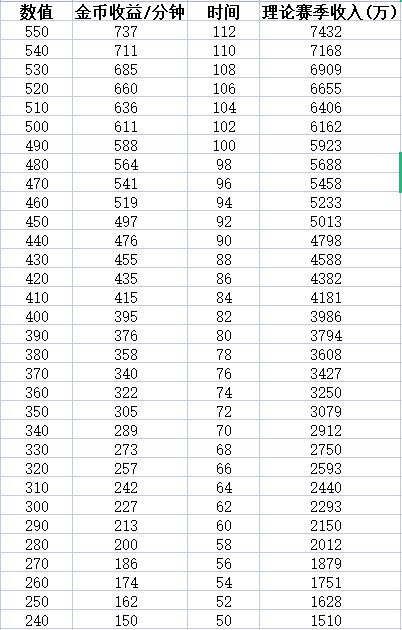 | 数值 | 金币收益/分钟 | 时间 | 理论赛季收入（万） |
|---|---|---|---|
| 550 | 737 | 112 | 7432 |
| 540 | 711 | 110 | 7168 |
| 530 | 685 | 108 | 6909 |
| 520 | 660 | 106 | 6655 |
| 510 | 636 | 104 | 6406 |
| 500 | 611 | 102 | 6162 |
| 490 | 588 | 100 | 5923 |
| 480 | 564 | 98 | 5688 |
| 470 | 541 | 96 | 5458 |
| 460 | 519 | 94 | 5233 |
| 450 | 497 | 92 | 5013 |
| 440 | 476 | 90 | 4798 |
| 430 | 455 | 88 | 4588 |
| 420 | 435 | 86 | 4382 |
| 410 | 415 | 84 | 4181 |
| 400 | 395 | 82 | 3986 |
| 390 | 376 | 80 | 3794 |
| 380 | 358 | 78 | 3608 |
| 370 | 340 | 76 | 3427 |
| 360 | 322 | 74 | 3250 |
| 350 | 305 | 72 | 3079 |
| 340 | 289 | 70 | 2912 |
| 330 | 273 | 68 | 2750 |
| 320 | 257 | 66 | 2593 |
| 310 | 242 | 64 | 2440 |
| 300 | 227 | 62 | 2293 |
| 290 | 213 | 60 | 2150 |
| 280 | 200 | 58 | 2012 |
| 270 | 186 | 56 | 1879 |
| 260 | 174 | 54 | 1751 |
| 250 | 162 | 52 | 1628 |
| 240 | 150 | 50 | 1510 |